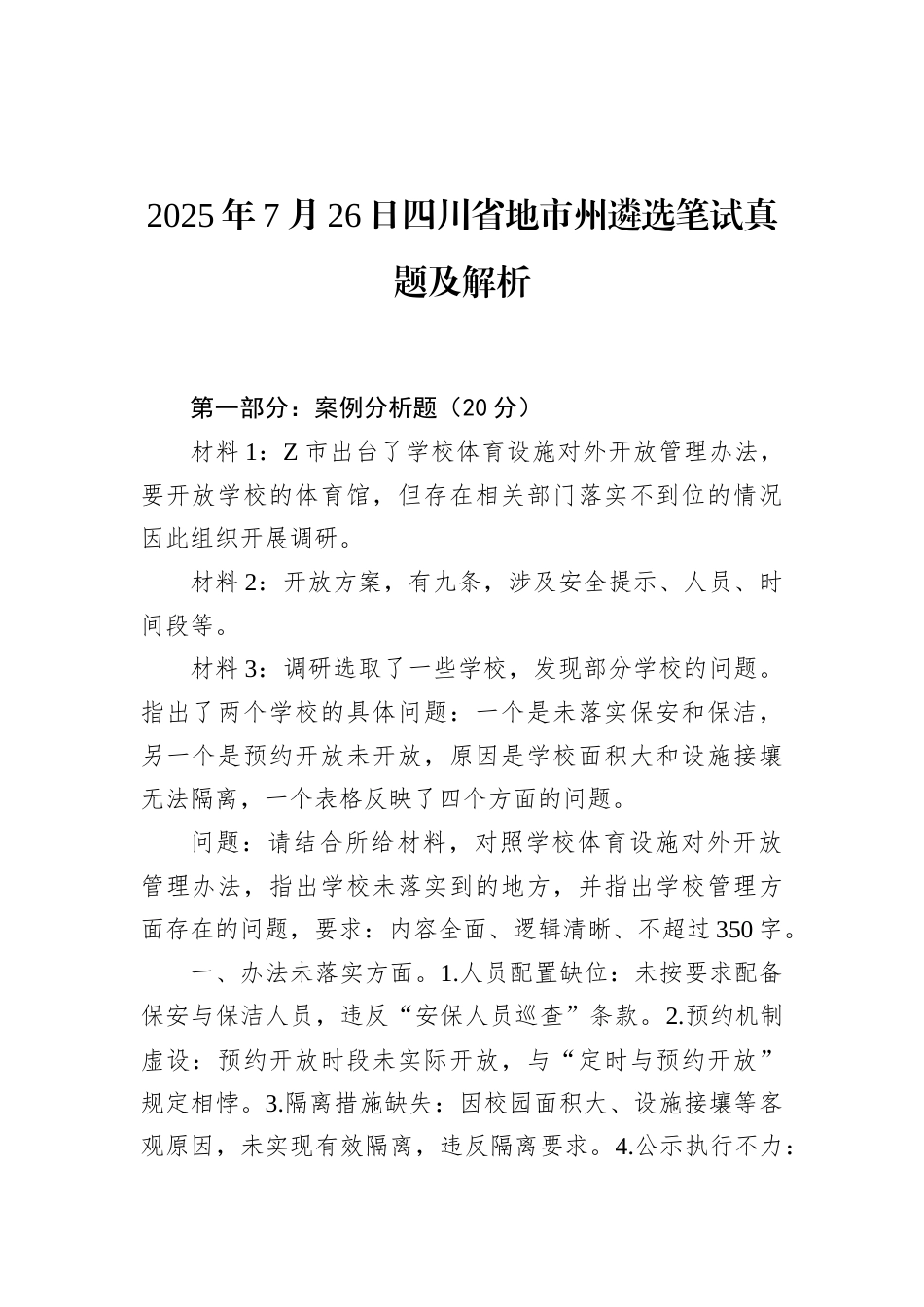 2025年7月26日四川省地市州遴选笔试真题及解析

第一部分：案例分析题（20分）

材料1：Z市出台了学校体育设施对外开放管理办法，要开放学校的体育馆，但存在相关部门落实不到位的情况因此组织开展调研。

材料2：开放方案，有九条，涉及安全提示、人员、时间段等。

材料3：调研选取了一些学校，发现部分学校的问题。指出了两个学校的具体问题：一个是未落实保安和保洁，另一个是预约开放未开放，原因是学校面积大和设施接壤无法隔离，一个表格反映了四个方面的问题。

问题：请结合所给材料，对照学校体育设施对外开放管理办法，指出学校未落实到的地方，并指出学校管理方面存在的问题，要求：内容全面、逻辑清晰、不超过350字。

一、办法未落实方面。1.人员配置缺位：未按要求配备保安与保洁人员，违反“安保人员巡查”条款。2.预约机制虚设：预约开放时段未实际开放，与“定时与预约开放”规定相悖。3.隔离措施缺失：因校园面积大、设施接壤等客观原因，未实现有效隔离，违反隔离要求。4.公示执行不力：